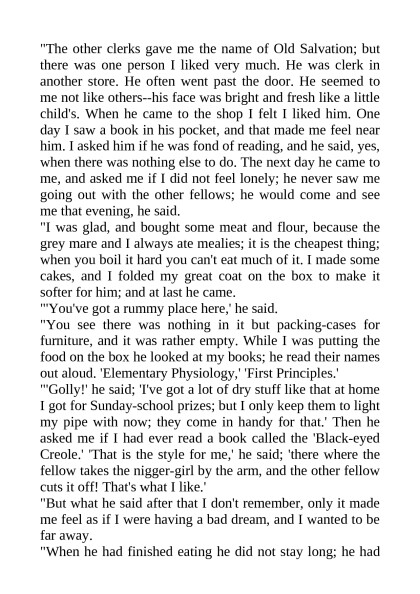 "The other clerks gave me the name of Old Salvation; but there was one person I liked very much. He was clerk in another store. He often went past the door. He seemed to me not like others--his face was bright and fresh like a little child's. When he came to the shop I felt I liked him. One day I saw a book in his pocket, and that made me feel near him. I asked him if he was fond of reading, and he said, yes, when there was nothing else to do. The next day he came to me, and asked me if I did not feel lonely; he never saw me going out with the other fellows; he would come and see me that evening, he said.
"I was glad, and bought some meat and flour, because the grey mare and I always ate mealies; it is the cheapest thing; when you boil it hard you can't eat much of it. I made some cakes, and I folded my great coat on the box to make it softer for him; and at last he came.
"'You've got a rummy place here,' he said.
"You see there was nothing in it but packing-cases for furniture, and it was rather empty. While I was putting the food on the box he looked at my books; he read their names out aloud. 'Elementary Physiology,' 'First Principles.'
"'Golly!' he said; 'I've got a lot of dry stuff like that at home I got for Sunday-school prizes; but I only keep them to light my pipe with now; they come in handy for that.' Then he asked me if I had ever read a book called the 'Black-eyed Creole.' 'That is the style for me,' he said; 'there where the fellow takes the nigger-girl by the arm, and the other fellow cuts it off! That's what I like.'
"But what he said after that I don't remember, only it made me feel as if I were having a bad dream, and I wanted to be far away.
"When he had finished eating he did not stay long; he had